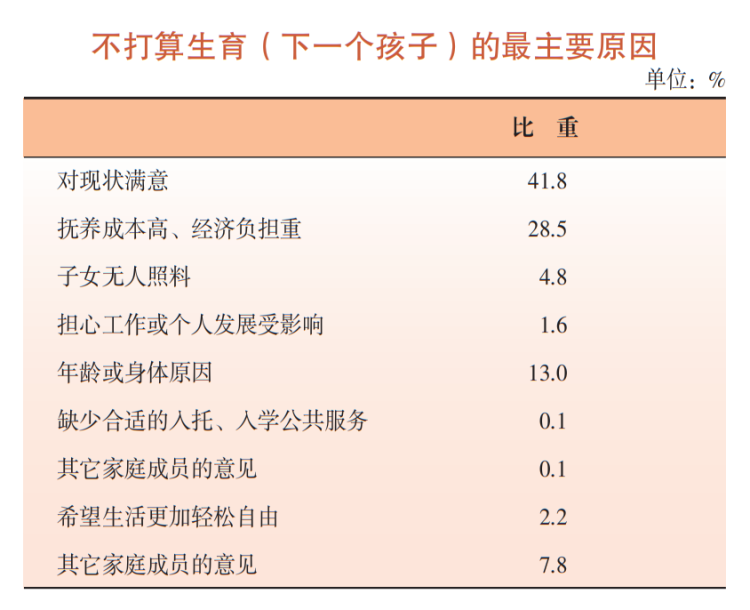 不打算生育（下一个孩子）的最主要原因

单位：%

| | 比 重 |
|---|---|
| 对现状满意 | 41.8 |
| 抚养成本高、经济负担重 | 28.5 |
| 子女无人照料 | 4.8 |
| 担心工作或个人发展受影响 | 1.6 |
| 年龄或身体原因 | 13.0 |
| 缺少合适的入托、入学公共服务 | 0.1 |
| 其它家庭成员的意见 | 0.1 |
| 希望生活更加轻松自由 | 2.2 |
| 其它家庭成员的意见 | 7.8 |